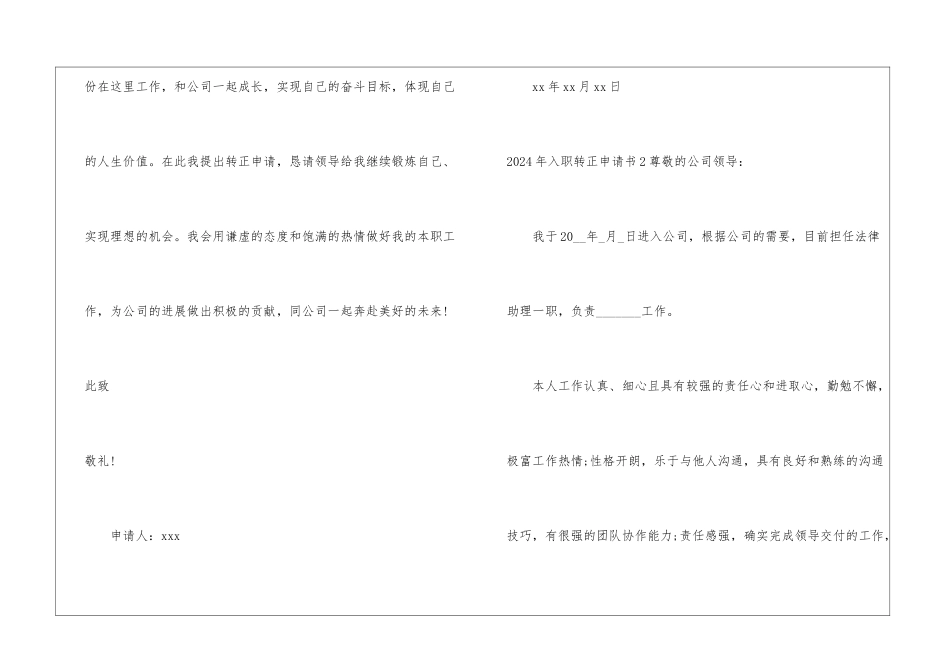 份在这里工作，和公司一起成长，实现自己的奋斗目标，体现自己的人生价值。在此我提出转正申请，恳请领导给我继续锻炼自己、实现理想的机会。我会用谦虚的态度和饱满的热情做好我的本职工作，为公司的进展做出积极的贡献，同公司一起奔赴美好的未来！

此致

敬礼！

申请人：xxx

xx年xx月xx日

2024年入职转正申请书2尊敬的公司领导：

我于20____年____月____日进入公司，根据公司的需要，目前担任法律助理一职，负责____工作。

本人工作认真、细心且具有较强的责任心和进取心，勤勉不懈，极富工作热情;性格开朗，乐于与他人沟通，具有良好和熟练的沟通技巧，有很强的团队协作能力;责任感强，确实完成领导交付的工作，